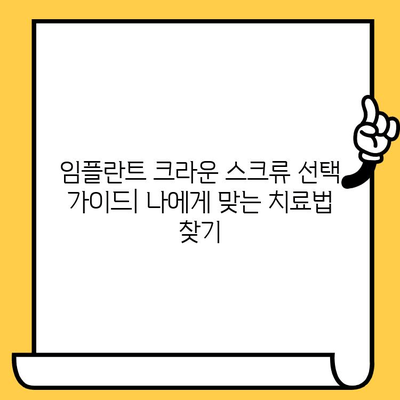 임플란트 크라운 스크류 선택 가이드| 나에게 맞는 치료법 찾기